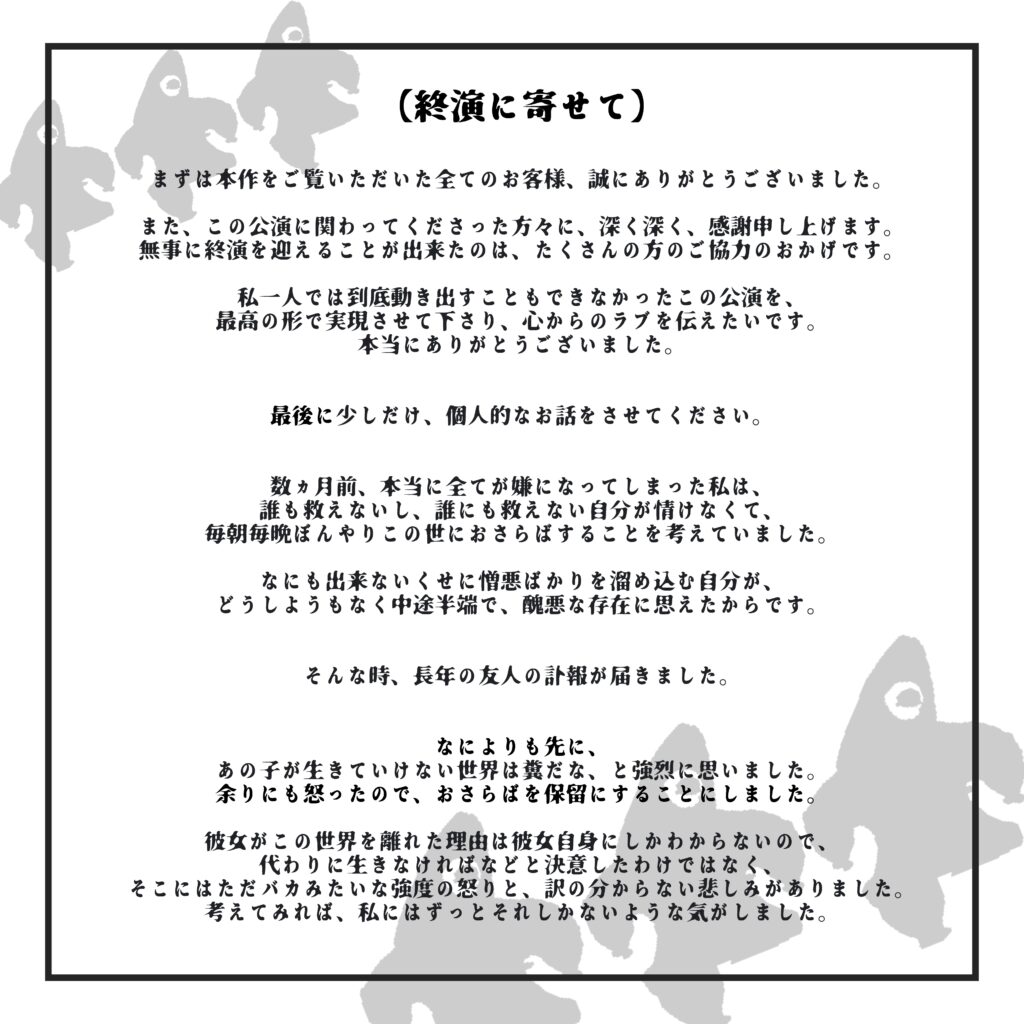 【終演に寄せて】

まずは本作をご覧いただいた全てのお客様、誠にありがとうございました。

また、この公演に関わってくださった方々に、深く深く、感謝申し上げます。
無事に終演を迎えることが出来たのは、たくさんの方のご協力のおかげです。

私一人では到底動き出すこともできなかったこの公演を、
最高の形で実現させて下さり、心からのラブを伝えたいです。
本当にありがとうございました。

最後に少しだけ、個人的なお話をさせてください。

数ヵ月前、本当に全てが嫌になってしまった私は、
誰も救えないし、誰にも救えない自分が情けなくて、
毎朝毎晩ぼんやりこの世におさらばすることを考えていました。

なにも出来ないくせに憎悪ばかりを溜め込む自分が、
どうしようもなく中途半端で、醜悪な存在に思えたからです。

そんな時、長年の友人の訃報が届きました。

なによりも先に、
あの子が生きていけない世界は糞だな、と強烈に思いました。
余りにも怒ったので、おさらばを保留にすることにしました。

彼女がこの世界を離れた理由は彼女自身にしかわからないので、
代わりに生きなければなどと決意したわけではなく、
そこにはただバカみたいな強度の怒りと、訳の分からない悲しみがありました。
考えてみれば、私にはずっとそれしかないような気がしました。